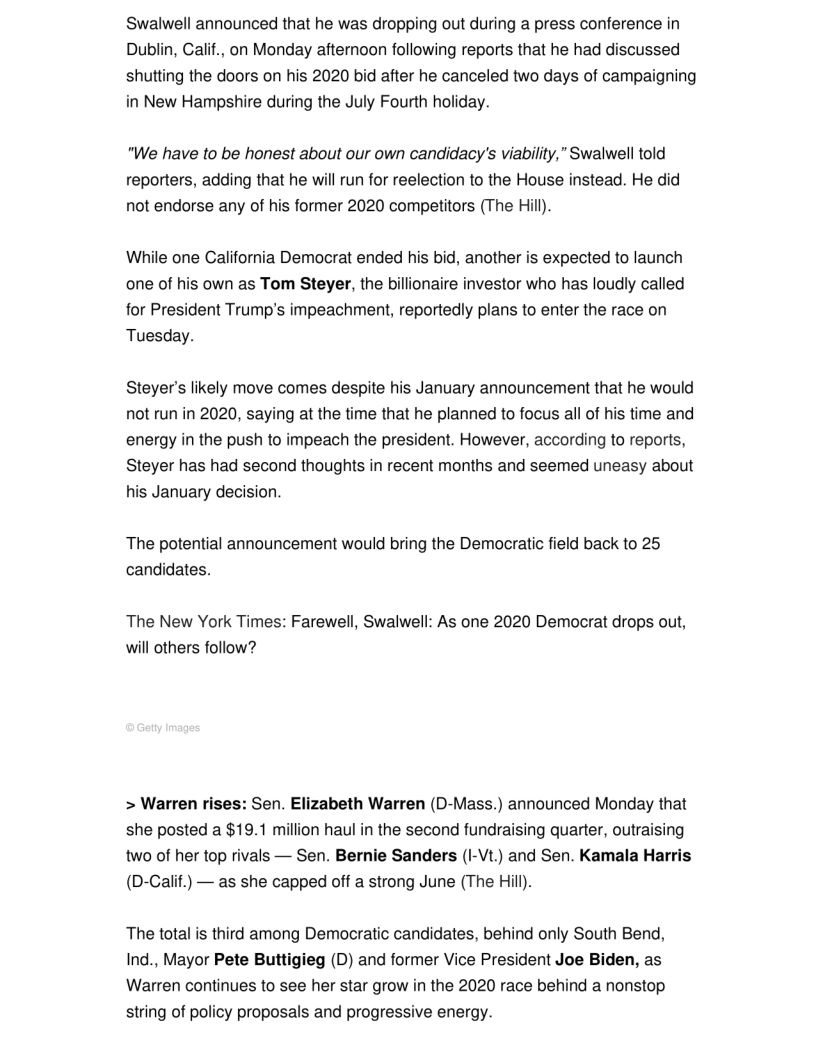 Swalwell announced that he was dropping out during a press conference in Dublin, Calif., on Monday afternoon following reports that he had discussed shutting the doors on his 2020 bid after he canceled two days of campaigning in New Hampshire during the July Fourth holiday.

"We have to be honest about our own candidacy's viability," Swalwell told reporters, adding that he will run for reelection to the House instead. He did not endorse any of his former 2020 competitors (The Hill).

While one California Democrat ended his bid, another is expected to launch one of his own as Tom Steyer, the billionaire investor who has loudly called for President Trump's impeachment, reportedly plans to enter the race on Tuesday.

Steyer's likely move comes despite his January announcement that he would not run in 2020, saying at the time that he planned to focus all of his time and energy in the push to impeach the president. However, according to reports, Steyer has had second thoughts in recent months and seemed uneasy about his January decision.

The potential announcement would bring the Democratic field back to 25 candidates.

The New York Times: Farewell, Swalwell: As one 2020 Democrat drops out, will others follow?

© Getty Images

> Warren rises: Sen. Elizabeth Warren (D-Mass.) announced Monday that she posted a $19.1 million haul in the second fundraising quarter, outraising two of her top rivals — Sen. Bernie Sanders (I-Vt.) and Sen. Kamala Harris (D-Calif.) — as she capped off a strong June (The Hill).

The total is third among Democratic candidates, behind only South Bend, Ind., Mayor Pete Buttigieg (D) and former Vice President Joe Biden, as Warren continues to see her star grow in the 2020 race behind a nonstop string of policy proposals and progressive energy.